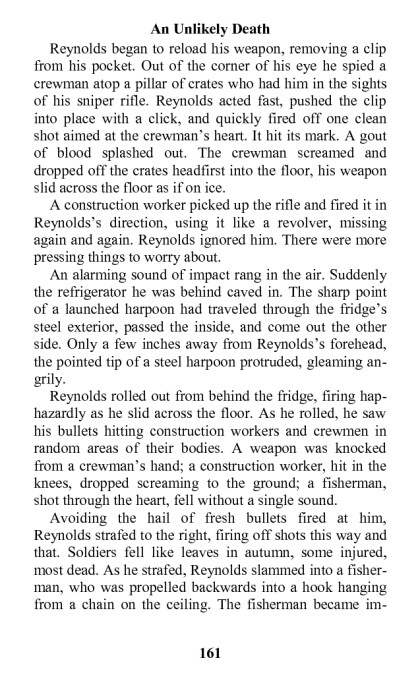 An Unlikely Death

Reynolds began to reload his weapon, removing a clip from his pocket. Out of the corner of his eye he spied a crewman atop a pillar of crates who had him in the sights of his sniper rifle. Reynolds acted fast, pushed the clip into place with a click, and quickly fired off one clean shot aimed at the crewman's heart. It hit its mark. A gout of blood splashed out. The crewman screamed and dropped off the crates headfirst into the floor, his weapon slid across the floor as if on ice.

A construction worker picked up the rifle and fired it in Reynolds's direction, using it like a revolver, missing again and again. Reynolds ignored him. There were more pressing things to worry about.

An alarming sound of impact rang in the air. Suddenly the refrigerator he was behind caved in. The sharp point of a launched harpoon had traveled through the fridge's steel exterior, passed the inside, and come out the other side. Only a few inches away from Reynolds's forehead, the pointed tip of a steel harpoon protruded, gleaming angrily.

Reynolds rolled out from behind the fridge, firing haphazardly as he slid across the floor. As he rolled, he saw his bullets hitting construction workers and crewmen in random areas of their bodies. A weapon was knocked from a crewman's hand; a construction worker, hit in the knees, dropped screaming to the ground; a fisherman, shot through the heart, fell without a single sound.

Avoiding the hail of fresh bullets fired at him, Reynolds strafed to the right, firing off shots this way and that. Soldiers fell like leaves in autumn, some injured, most dead. As he strafed, Reynolds slammed into a fisherman, who was propelled backwards into a hook hanging from a chain on the ceiling. The fisherman became im-

161